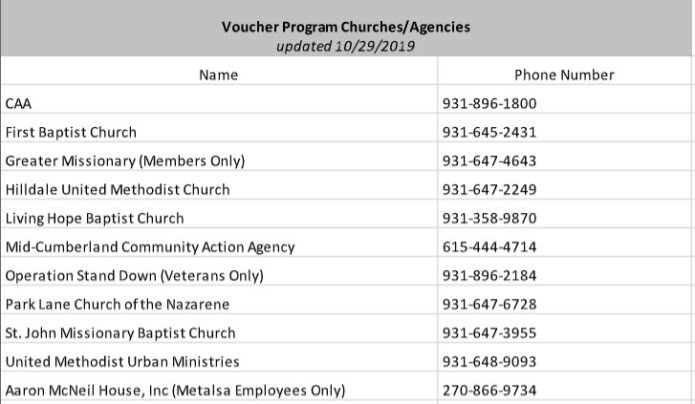 Voucher Program Churches/Agencies
updated 10/29/2019

| Name | Phone Number |
|---|---|
| CAA | 931-896-1800 |
| First Baptist Church | 931-645-2431 |
| Greater Missionary (Members Only) | 931-647-4643 |
| Hilldale United Methodist Church | 931-647-2249 |
| Living Hope Baptist Church | 931-358-9870 |
| Mid-Cumberland Community Action Agency | 615-444-4714 |
| Operation Stand Down (Veterans Only) | 931-896-2184 |
| Park Lane Church of the Nazarene | 931-647-6728 |
| St. John Missionary Baptist Church | 931-647-3955 |
| United Methodist Urban Ministries | 931-648-9093 |
| Aaron McNeil House, Inc (Metalsa Employees Only) | 270-866-9734 |